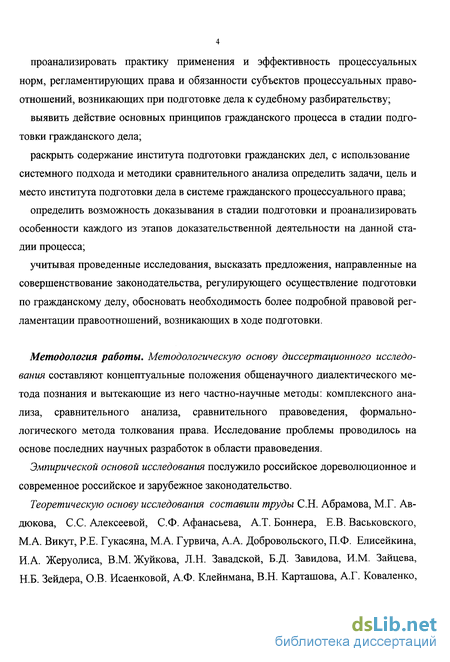 4

проанализировать практику применения и эффективность процессуальных норм, регламентирующих права и обязанности субъектов процессуальных правоотношений, возникающих при подготовке дела к судебному разбирательству;

выявить действие основных принципов гражданского процесса в стадии подготовки гражданского дела;

раскрыть содержание института подготовки гражданских дел, с использование системного подхода и методики сравнительного анализа определить задачи, цель и место института подготовки дела в системе гражданского процессуального права;

определить возможность доказывания в стадии подготовки и проанализировать особенности каждого из этапов доказательственной деятельности на данной стадии процесса;

учитывая проведенные исследования, высказать предложения, направленные на совершенствование законодательства, регулирующего осуществление подготовки по гражданскому делу, обосновать необходимость более подробной правовой регламентации правоотношений, возникающих в ходе подготовки.

Методология работы. Методологическую основу диссертационного исследования составляют концептуальные положения общенаучного диалектического метода познания и вытекающие из него частно-научные методы: комплексного анализа, сравнительного анализа, сравнительного правоведения, формально-логического метода толкования права. Исследование проблемы проводилось на основе последних научных разработок в области правоведения.

Эмпирической основой исследования послужило российское дореволюционное и современное российское и зарубежное законодательство.

Теоретическую основу исследования составили труды С.Н. Абрамова, М.Г. Авдюкова, С.С. Алексеевой, С.Ф. Афанасьева, А.Т. Боннера, Е.В. Васьковского, М.А. Викут, Р.Е. Гукасяна, М.А. Гурвича, А.А. Добровольского, П.Ф. Елисейкина, И.А. Жеруолиса, В.М. Жуйкова, Л.Н. Завадской, Б.Д. Завидова, И.М. Зайцева, Н.Б. Зейдера, О.В. Исаенковой, А.Ф. Клейнмана, В.Н. Карташова, А.Г. Коваленко,

dsLib.net
библиотека диссертаций